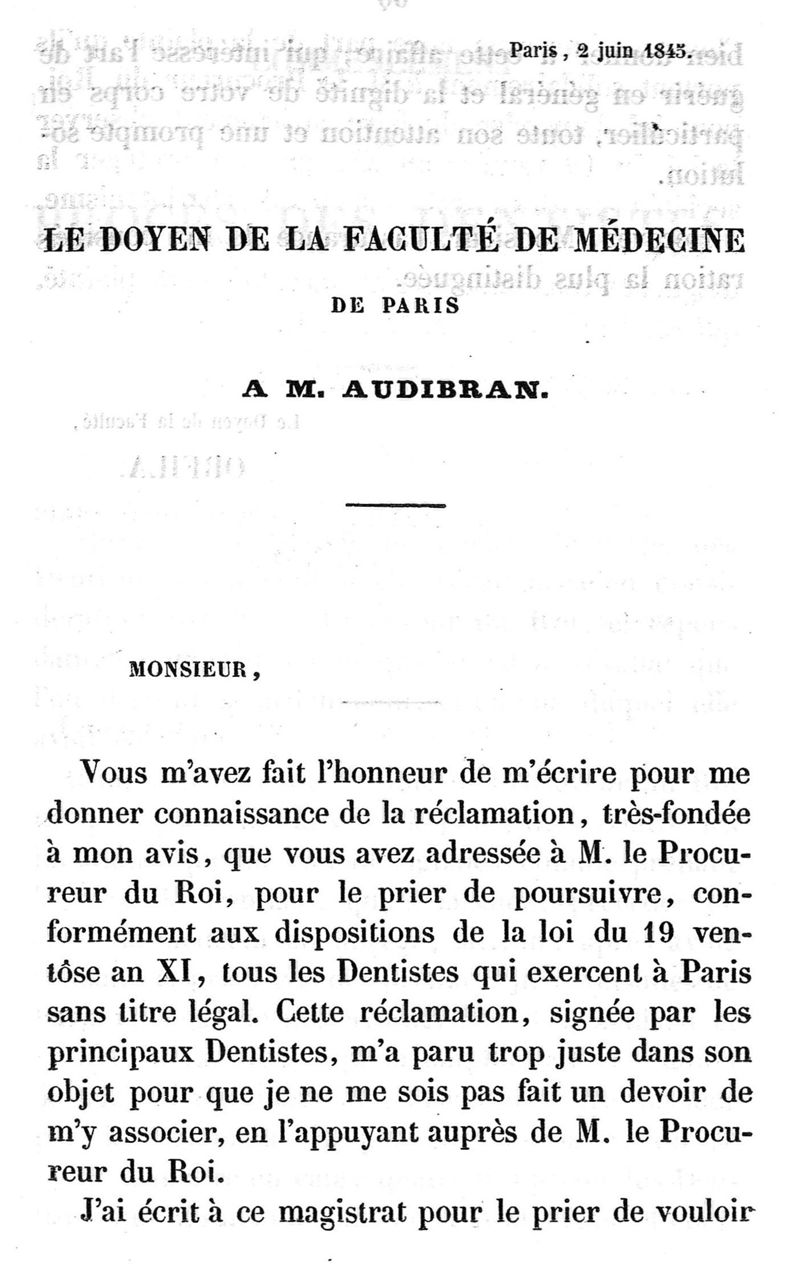 Paris, 2 juin 1845.

LE DOYEN DE LA FACULTÉ DE MÉDECINE
DE PARIS

A M. AUDIBRAN.

MONSIEUR,

Vous m'avez fait l'honneur de m'écrire pour me donner connaissance de la réclamation, très-fondée à mon avis, que vous avez adressée à M. le Procureur du Roi, pour le prier de poursuivre, conformément aux dispositions de la loi du 19 ventôse an XI, tous les Dentistes qui exercent à Paris sans titre légal. Cette réclamation, signée par les principaux Dentistes, m'a paru trop juste dans son objet pour que je ne me sois pas fait un devoir de m'y associer, en l'appuyant auprès de M. le Procureur du Roi.

J'ai écrit à ce magistrat pour le prier de vouloir